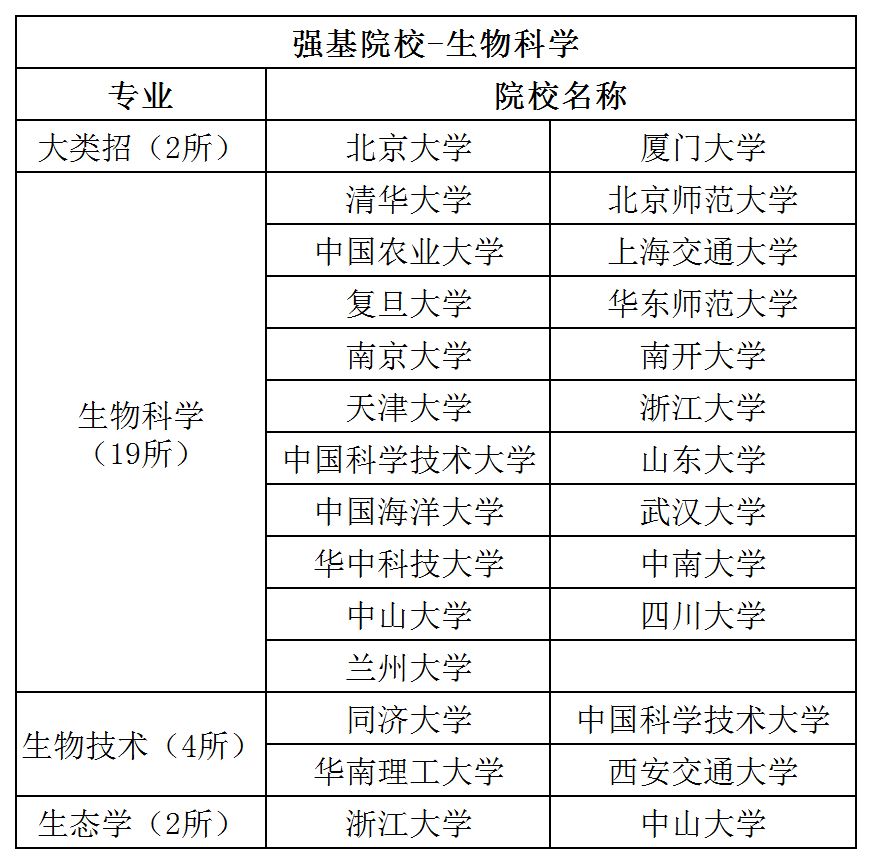 强基院校-生物科学

| 专业 | 院校名称 | |
|---|---|---|
| 大类招（2所） | 北京大学 | 厦门大学 |
| 生物科学（19所） | 清华大学 | 北京师范大学 |
| | 中国农业大学 | 上海交通大学 |
| | 复旦大学 | 华东师范大学 |
| | 南京大学 | 南开大学 |
| | 天津大学 | 浙江大学 |
| | 中国科学技术大学 | 山东大学 |
| | 中国海洋大学 | 武汉大学 |
| | 华中科技大学 | 中南大学 |
| | 中山大学 | 四川大学 |
| | 兰州大学 | |
| 生物技术（4所） | 同济大学 | 中国科学技术大学 |
| | 华南理工大学 | 西安交通大学 |
| 生态学（2所） | 浙江大学 | 中山大学 |